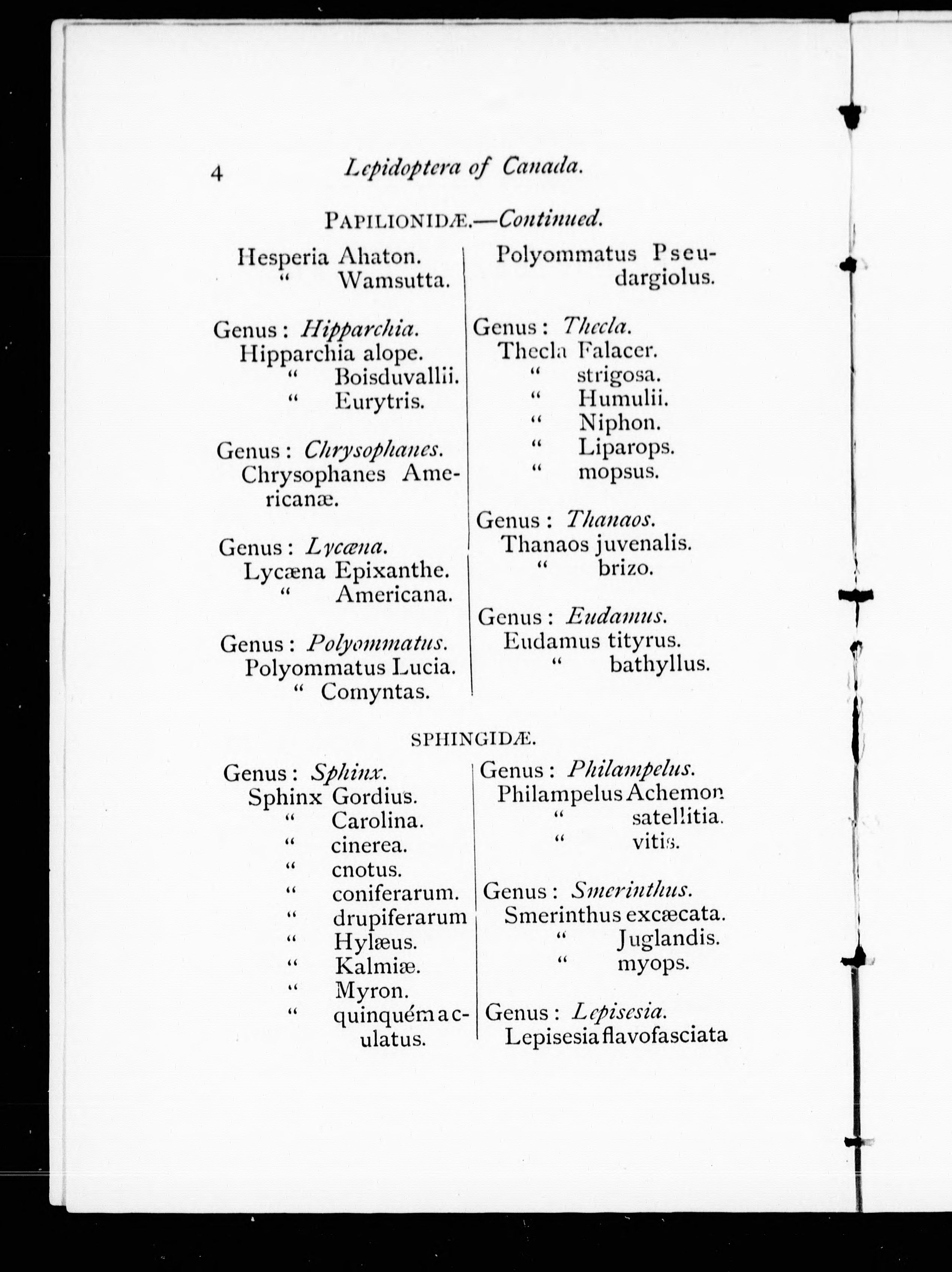 4 Lepidoptera of Canada.

PAPILIONIDÆ.—Continued.

Hesperia Ahaton.
" Wamsutta.

Genus: Hipparchia.
Hipparchia alope.
" Boisduvallii.
" Eurytris.

Genus: Chrysophanes.
Chrysophanes Americanæ.

Genus: Lycæna.
Lycæna Epixanthe.
" Americana.

Genus: Polyommatus.
Polyommatus Lucia.
" Comyntas.

Polyommatus Pseudargiolus.

Genus: Thecla.
Thecla Falacer.
" strigosa.
" Humulii.
" Niphon.
" Liparops.
" mopsus.

Genus: Thanaos.
Thanaos juvenalis.
" brizo.

Genus: Eudamus.
Eudamus tityrus.
" bathyllus.

SPHINGIDÆ.

Genus: Sphinx.
Sphinx Gordius.
" Carolina.
" cinerea.
" cnotus.
" coniferarum.
" drupiferarum
" Hylæus.
" Kalmiæ.
" Myron.
" quinquémaculatus.

Genus: Philampelus.
Philampelus Achemon
" satellitia.
" vitis.

Genus: Smerinthus.
Smerinthus excæcata.
" Juglandis.
" myops.

Genus: Lepisesia.
Lepisesia flavofasciata